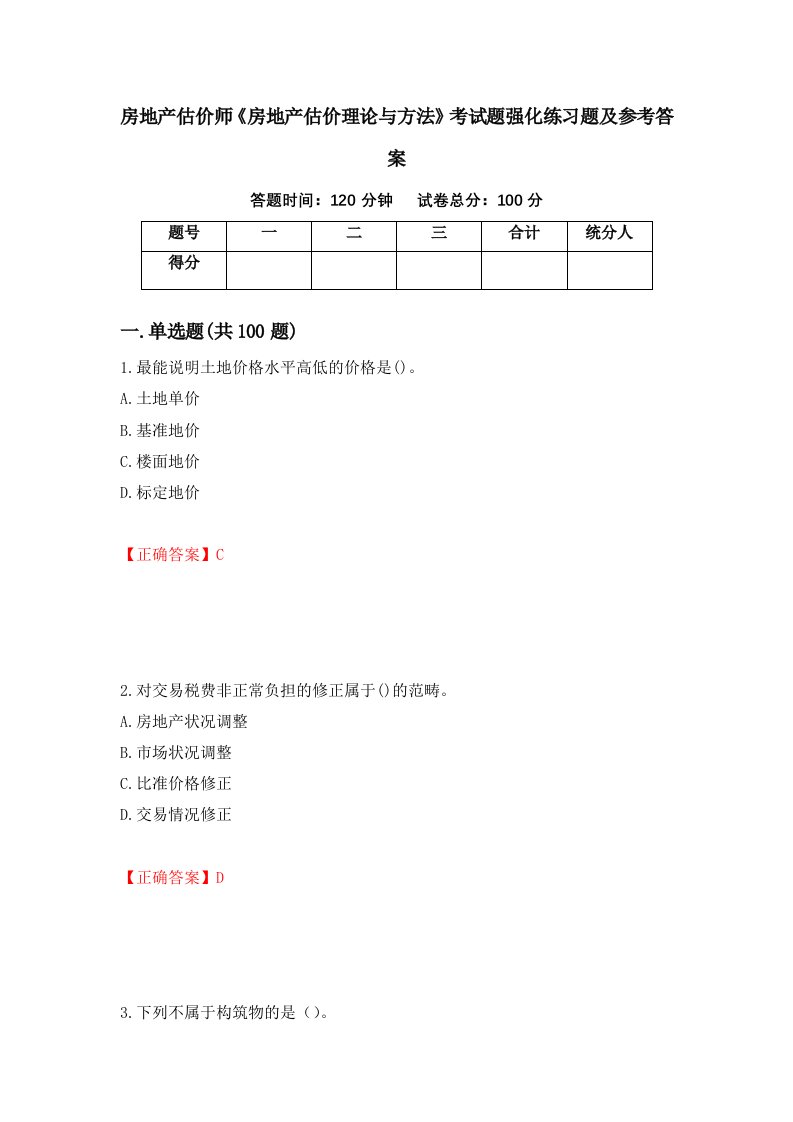 房地产估价师《房地产估价理论与方法》考试题强化练习题及参考答案

答题时间：120 分钟　试卷总分：100 分

| 题号 | 一 | 二 | 三 | 合计 | 统分人 |
|---|---|---|---|---|---|
| 得分 | | | | | |

一.单选题(共 100 题)

1.最能说明土地价格水平高低的价格是()。

A.土地单价

B.基准地价

C.楼面地价

D.标定地价

【正确答案】C

2.对交易税费非正常负担的修正属于()的范畴。

A.房地产状况调整

B.市场状况调整

C.比准价格修正

D.交易情况修正

【正确答案】D

3.下列不属于构筑物的是（）。